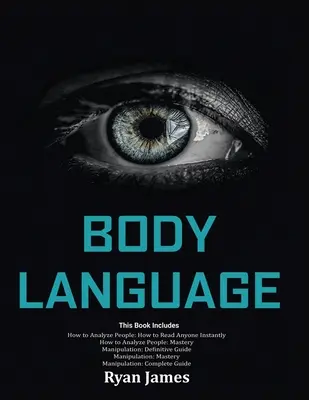 BODY LANGUAGE

This Book Includes
How to Analyze People: How to Read Anyone Instantly
How to Analyze People: Mastery
Manipulation: Definitive Guide
Manipulation: Mastery
Manipulation: Complete Guide

Ryan James